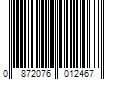 0 872076 012467